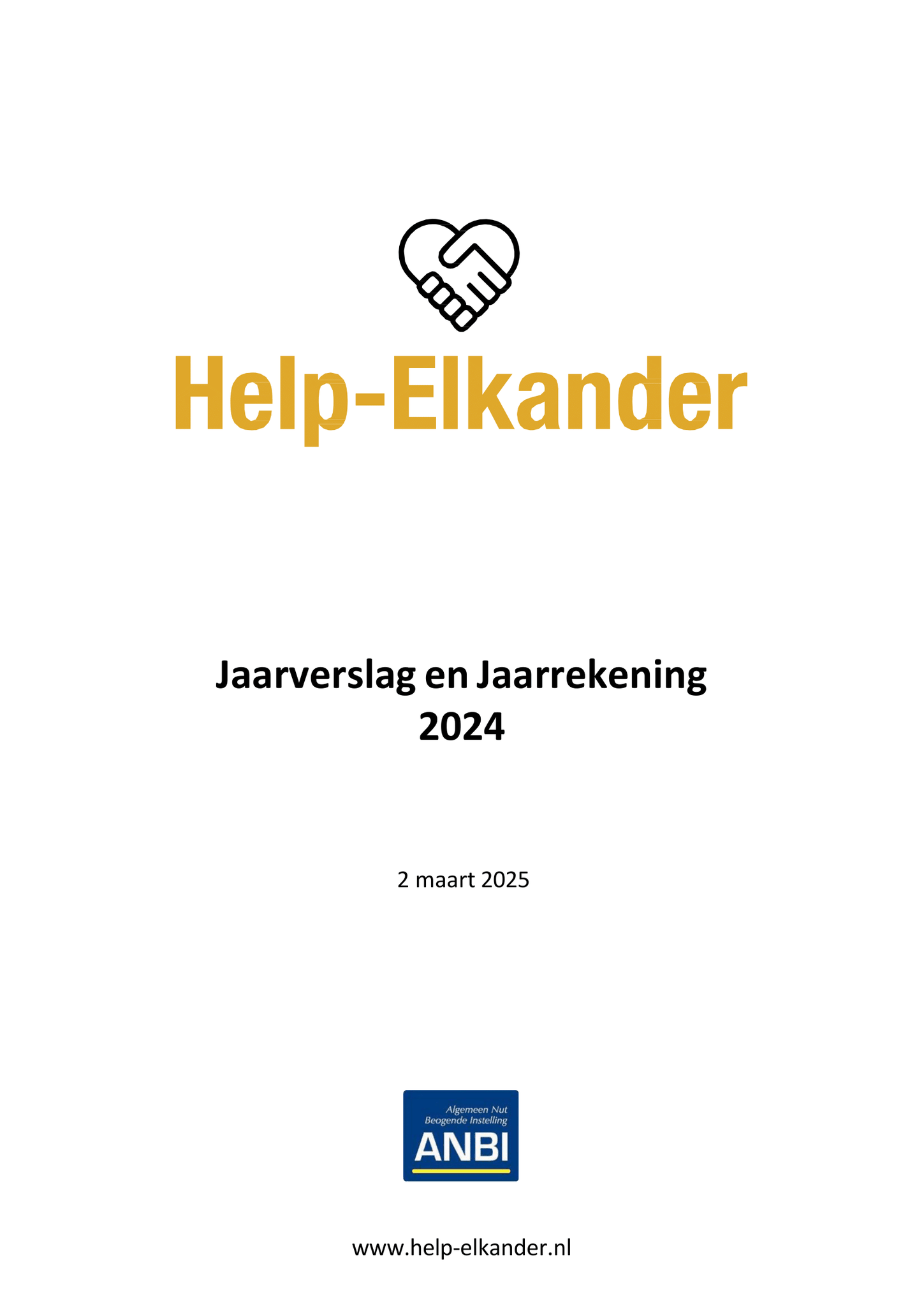 Help-Elkander

Jaarverslag en Jaarrekening 2024

2 maart 2025

Algemeen Nut Beogende Instelling
ANBI

www.help-elkander.nl